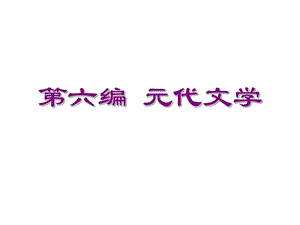 第六编 元代文学